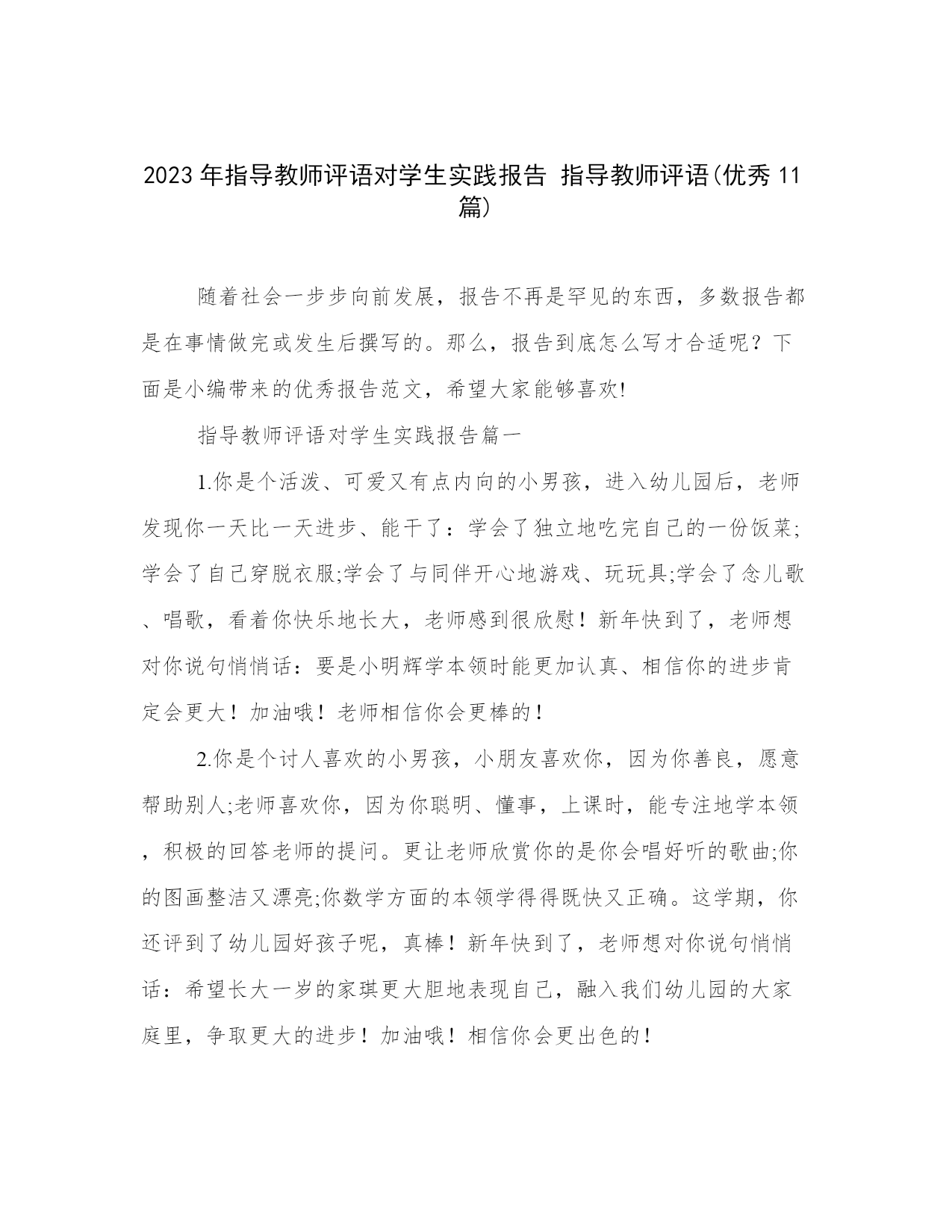 2023年指导教师评语对学生实践报告 指导教师评语(优秀11篇)

随着社会一步步向前发展，报告不再是罕见的东西，多数报告都是在事情做完或发生后撰写的。那么，报告到底怎么写才合适呢？下面是小编带来的优秀报告范文，希望大家能够喜欢!

指导教师评语对学生实践报告篇一

1.你是个活泼、可爱又有点内向的小男孩，进入幼儿园后，老师发现你一天比一天进步、能干了：学会了独立地吃完自己的一份饭菜;学会了自己穿脱衣服;学会了与同伴开心地游戏、玩玩具;学会了念儿歌、唱歌，看着你快乐地长大，老师感到很欣慰！新年快到了，老师想对你说句悄悄话：要是小明辉学本领时能更加认真、相信你的进步肯定会更大！加油哦！老师相信你会更棒的！

2.你是个讨人喜欢的小男孩，小朋友喜欢你，因为你善良，愿意帮助别人;老师喜欢你，因为你聪明、懂事，上课时，能专注地学本领，积极的回答老师的提问。更让老师欣赏你的是你会唱好听的歌曲;你的图画整洁又漂亮;你数学方面的本领学得得既快又正确。这学期，你还评到了幼儿园好孩子呢，真棒！新年快到了，老师想对你说句悄悄话：希望长大一岁的家琪更大胆地表现自己，融入我们幼儿园的大家庭里，争取更大的进步！加油哦！相信你会更出色的！